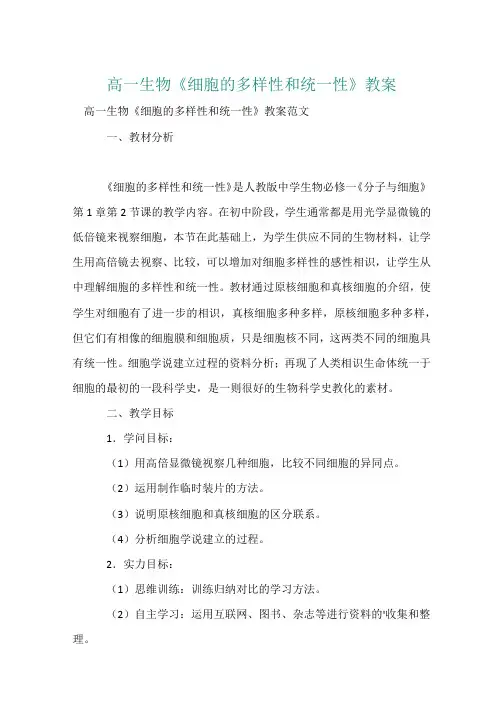 高一生物《细胞的多样性和统一性》教案

高一生物《细胞的多样性和统一性》教案范文

一、教材分析

《细胞的多样性和统一性》是人教版中学生物必修一《分子与细胞》第1章第2节课的教学内容。在初中阶段，学生通常都是用光学显微镜的低倍镜来视察细胞，本节在此基础上，为学生供应不同的生物材料，让学生用高倍镜去视察、比较，可以增加对细胞多样性的感性相识，让学生从中理解细胞的多样性和统一性。教材通过原核细胞和真核细胞的介绍，使学生对细胞有了进一步的相识，真核细胞多种多样，原核细胞多种多样，但它们有相像的细胞膜和细胞质，只是细胞核不同，这两类不同的细胞具有统一性。细胞学说建立过程的资料分析：再现了人类相识生命体统一于细胞的最初的一段科学史，是一则很好的生物科学史教化的素材。

二、教学目标

1．学问目标：

（1）用高倍显微镜视察几种细胞，比较不同细胞的异同点。

（2）运用制作临时装片的方法。

（3）说明原核细胞和真核细胞的区分联系。

（4）分析细胞学说建立的过程。

2．实力目标：

（1）思维训练：训练归纳对比的学习方法。

（2）自主学习：运用互联网、图书、杂志等进行资料的收集和整理。